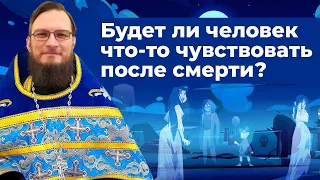 Будет ли человек что-то чувствовать после смерти?